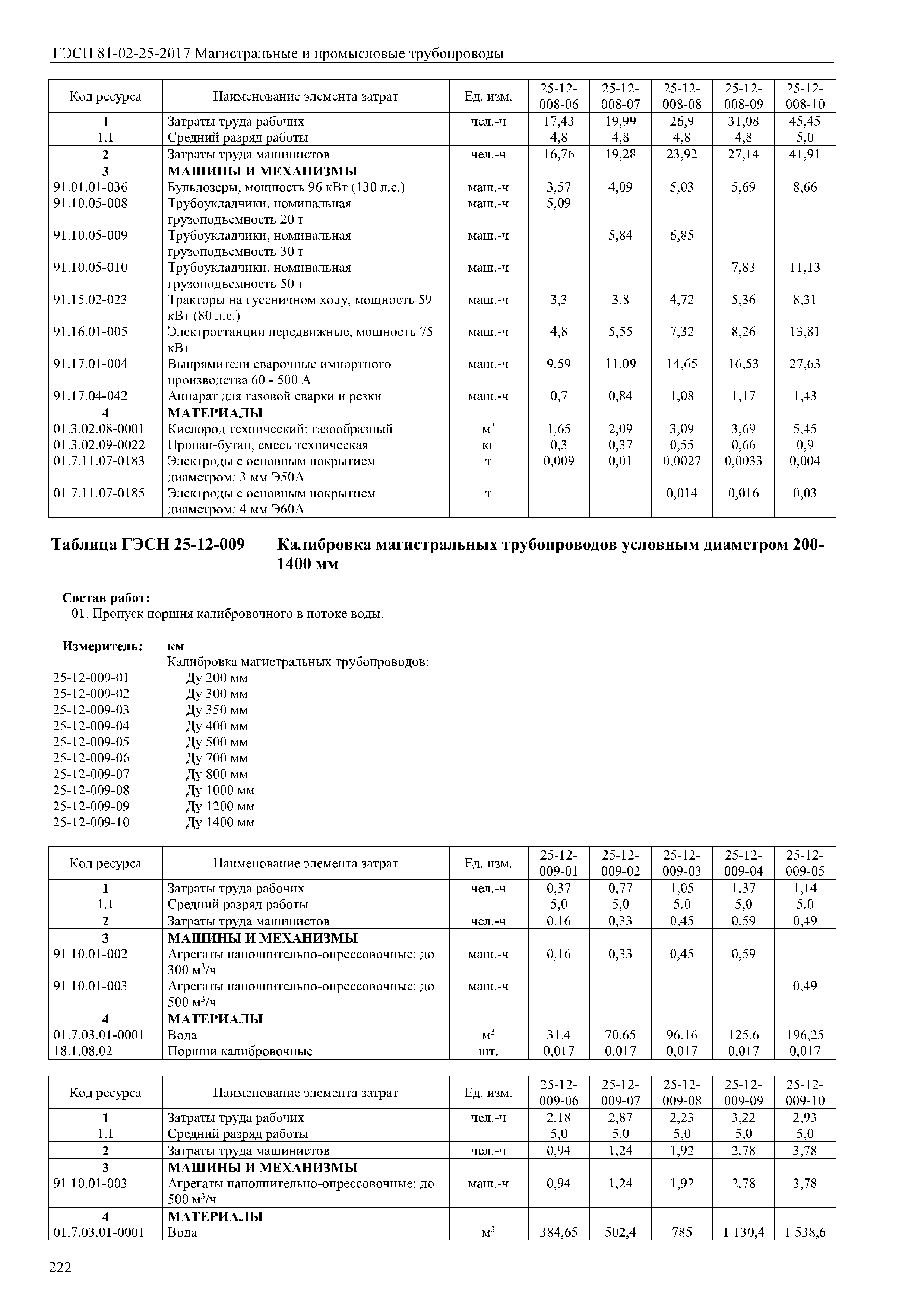 ГЭСН 81-02-25-2017 Магистральные и промысловые трубопроводы

| Код ресурса | Наименование элемента затрат | Ед. изм. | 25-12-008-06 | 25-12-008-07 | 25-12-008-08 | 25-12-008-09 | 25-12-008-10 |
|---|---|---|---|---|---|---|---|
| 1 | Затраты труда рабочих | чел.-ч | 17,43 | 19,99 | 26,9 | 31,08 | 45,45 |
| 1.1 | Средний разряд работы | | 4,8 | 4,8 | 4,8 | 4,8 | 5,0 |
| 2 | Затраты труда машинистов | чел.-ч | 16,76 | 19,28 | 23,92 | 27,14 | 41,91 |
| 3 | МАШИНЫ И МЕХАНИЗМЫ | | | | | | |
| 91.01.01-036 | Бульдозеры, мощность 96 кВт (130 л.с.) | маш.-ч | 3,57 | 4,09 | 5,03 | 5,69 | 8,66 |
| 91.10.05-008 | Трубоукладчики, номинальная грузоподъемность 20 т | маш.-ч | 5,09 | | | | |
| 91.10.05-009 | Трубоукладчики, номинальная грузоподъемность 30 т | маш.-ч | | 5,84 | 6,85 | | |
| 91.10.05-010 | Трубоукладчики, номинальная грузоподъемность 50 т | маш.-ч | | | | 7,83 | 11,13 |
| 91.15.02-023 | Тракторы на гусеничном ходу, мощность 59 кВт (80 л.с.) | маш.-ч | 3,3 | 3,8 | 4,72 | 5,36 | 8,31 |
| 91.16.01-005 | Электростанции передвижные, мощность 75 кВт | маш.-ч | 4,8 | 5,55 | 7,32 | 8,26 | 13,81 |
| 91.17.01-004 | Выпрямители сварочные импортного производства 60 - 500 А | маш.-ч | 9,59 | 11,09 | 14,65 | 16,53 | 27,63 |
| 91.17.04-042 | Аппарат для газовой сварки и резки | маш.-ч | 0,7 | 0,84 | 1,08 | 1,17 | 1,43 |
| 4 | МАТЕРИАЛЫ | | | | | | |
| 01.3.02.08-0001 | Кислород технический: газообразный | $м^3$ | 1,65 | 2,09 | 3,09 | 3,69 | 5,45 |
| 01.3.02.09-0022 | Пропан-бутан, смесь техническая | кг | 0,3 | 0,37 | 0,55 | 0,66 | 0,9 |
| 01.7.11.07-0183 | Электроды с основным покрытием диаметром: 3 мм Э50А | т | 0,009 | 0,01 | 0,0027 | 0,0033 | 0,004 |
| 01.7.11.07-0185 | Электроды с основным покрытием диаметром: 4 мм Э60А | т | | | 0,014 | 0,016 | 0,03 |

Таблица ГЭСН 25-12-009 Калибровка магистральных трубопроводов условным диаметром 200-1400 мм

Состав работ:
01. Пропуск поршня калибровочного в потоке воды.

Измеритель: км
Калибровка магистральных трубопроводов:
25-12-009-01 Ду 200 мм
25-12-009-02 Ду 300 мм
25-12-009-03 Ду 350 мм
25-12-009-04 Ду 400 мм
25-12-009-05 Ду 500 мм
25-12-009-06 Ду 700 мм
25-12-009-07 Ду 800 мм
25-12-009-08 Ду 1000 мм
25-12-009-09 Ду 1200 мм
25-12-009-10 Ду 1400 мм

| Код ресурса | Наименование элемента затрат | Ед. изм. | 25-12-009-01 | 25-12-009-02 | 25-12-009-03 | 25-12-009-04 | 25-12-009-05 |
|---|---|---|---|---|---|---|---|
| 1 | Затраты труда рабочих | чел.-ч | 0,37 | 0,77 | 1,05 | 1,37 | 1,14 |
| 1.1 | Средний разряд работы | | 5,0 | 5,0 | 5,0 | 5,0 | 5,0 |
| 2 | Затраты труда машинистов | чел.-ч | 0,16 | 0,33 | 0,45 | 0,59 | 0,49 |
| 3 | МАШИНЫ И МЕХАНИЗМЫ | | | | | | |
| 91.10.01-002 | Агрегаты наполнительно-опрессовочные: до 300 $м^3$/ч | маш.-ч | 0,16 | 0,33 | 0,45 | 0,59 | |
| 91.10.01-003 | Агрегаты наполнительно-опрессовочные: до 500 $м^3$/ч | маш.-ч | | | | | 0,49 |
| 4 | МАТЕРИАЛЫ | | | | | | |
| 01.7.03.01-0001 | Вода | $м^3$ | 31,4 | 70,65 | 96,16 | 125,6 | 196,25 |
| 18.1.08.02 | Поршни калибровочные | шт. | 0,017 | 0,017 | 0,017 | 0,017 | 0,017 |

| Код ресурса | Наименование элемента затрат | Ед. изм. | 25-12-009-06 | 25-12-009-07 | 25-12-009-08 | 25-12-009-09 | 25-12-009-10 |
|---|---|---|---|---|---|---|---|
| 1 | Затраты труда рабочих | чел.-ч | 2,18 | 2,87 | 2,23 | 3,22 | 2,93 |
| 1.1 | Средний разряд работы | | 5,0 | 5,0 | 5,0 | 5,0 | 5,0 |
| 2 | Затраты труда машинистов | чел.-ч | 0,94 | 1,24 | 1,92 | 2,78 | 3,78 |
| 3 | МАШИНЫ И МЕХАНИЗМЫ | | | | | | |
| 91.10.01-003 | Агрегаты наполнительно-опрессовочные: до 500 $м^3$/ч | маш.-ч | 0,94 | 1,24 | 1,92 | 2,78 | 3,78 |
| 4 | МАТЕРИАЛЫ | | | | | | |
| 01.7.03.01-0001 | Вода | $м^3$ | 384,65 | 502,4 | 785 | 1 130,4 | 1 538,6 |

222